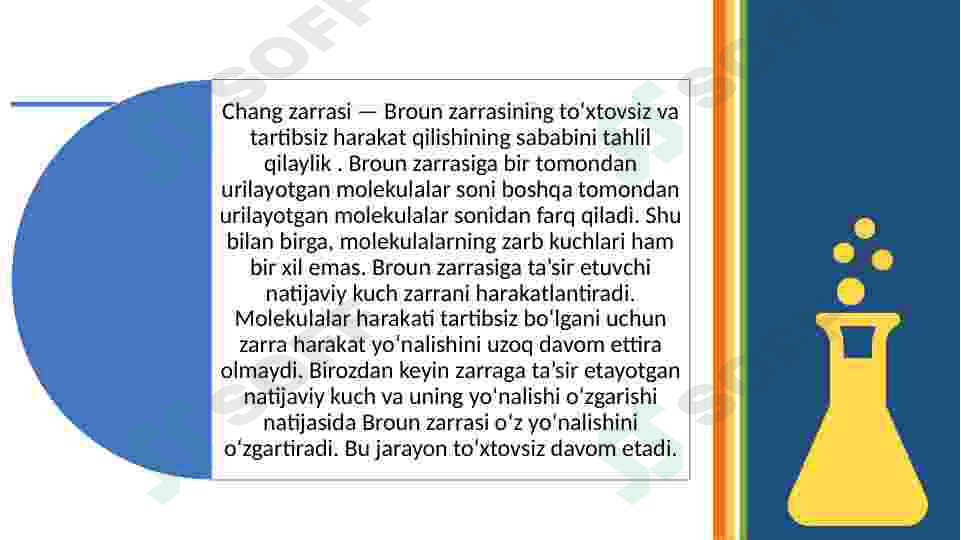 Chang zarrasi — Broun zarrasining toʻxtovsiz va tartibsiz harakat qilishining sababini tahlil qilaylik . Broun zarrasiga bir tomondan urilayotgan molekulalar soni boshqa tomondan urilayotgan molekulalar sonidan farq qiladi. Shu bilan birga, molekulalarning zarb kuchlari ham bir xil emas. Broun zarrasiga taʼsir etuvchi natijaviy kuch zarrani harakatlantiradi. Molekulalar harakati tartibsiz boʻlgani uchun zarra harakat yoʻnalishini uzoq davom ettira olmaydi. Birozdan keyin zarraga taʼsir etayotgan natijaviy kuch va uning yoʻnalishi oʻzgarishi natijasida Broun zarrasi oʻz yoʻnalishini oʻzgartiradi. Bu jarayon toʻxtovsiz davom etadi.